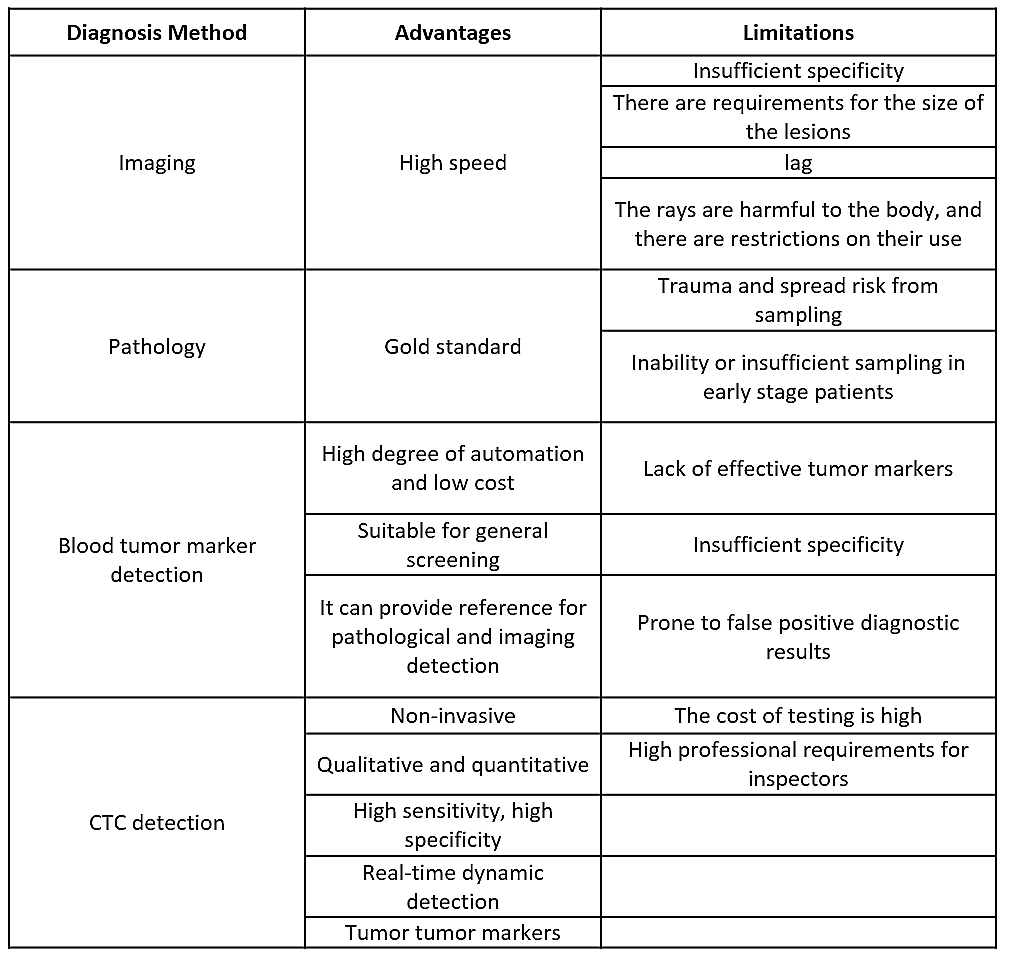 | Diagnosis Method | Advantages | Limitations |
|---|---|---|
| Imaging | High speed | Insufficient specificity |
| | | There are requirements for the size of the lesions |
| | | lag |
| | | The rays are harmful to the body, and there are restrictions on their use |
| Pathology | Gold standard | Trauma and spread risk from sampling |
| | | Inability or insufficient sampling in early stage patients |
| Blood tumor marker detection | High degree of automation and low cost | Lack of effective tumor markers |
| | Suitable for general screening | Insufficient specificity |
| | It can provide reference for pathological and imaging detection | Prone to false positive diagnostic results |
| CTC detection | Non-invasive | The cost of testing is high |
| | Qualitative and quantitative | High professional requirements for inspectors |
| | High sensitivity, high specificity | |
| | Real-time dynamic detection | |
| | Tumor tumor markers | |